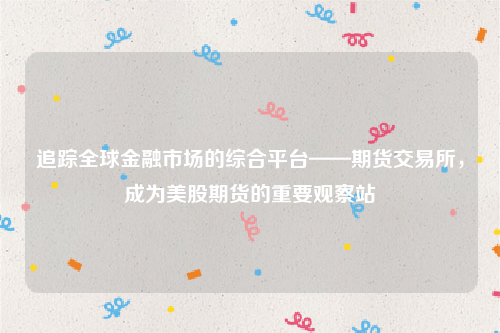 追踪全球金融市场的综合平台——期货交易所，成为美股期货的重要观察站